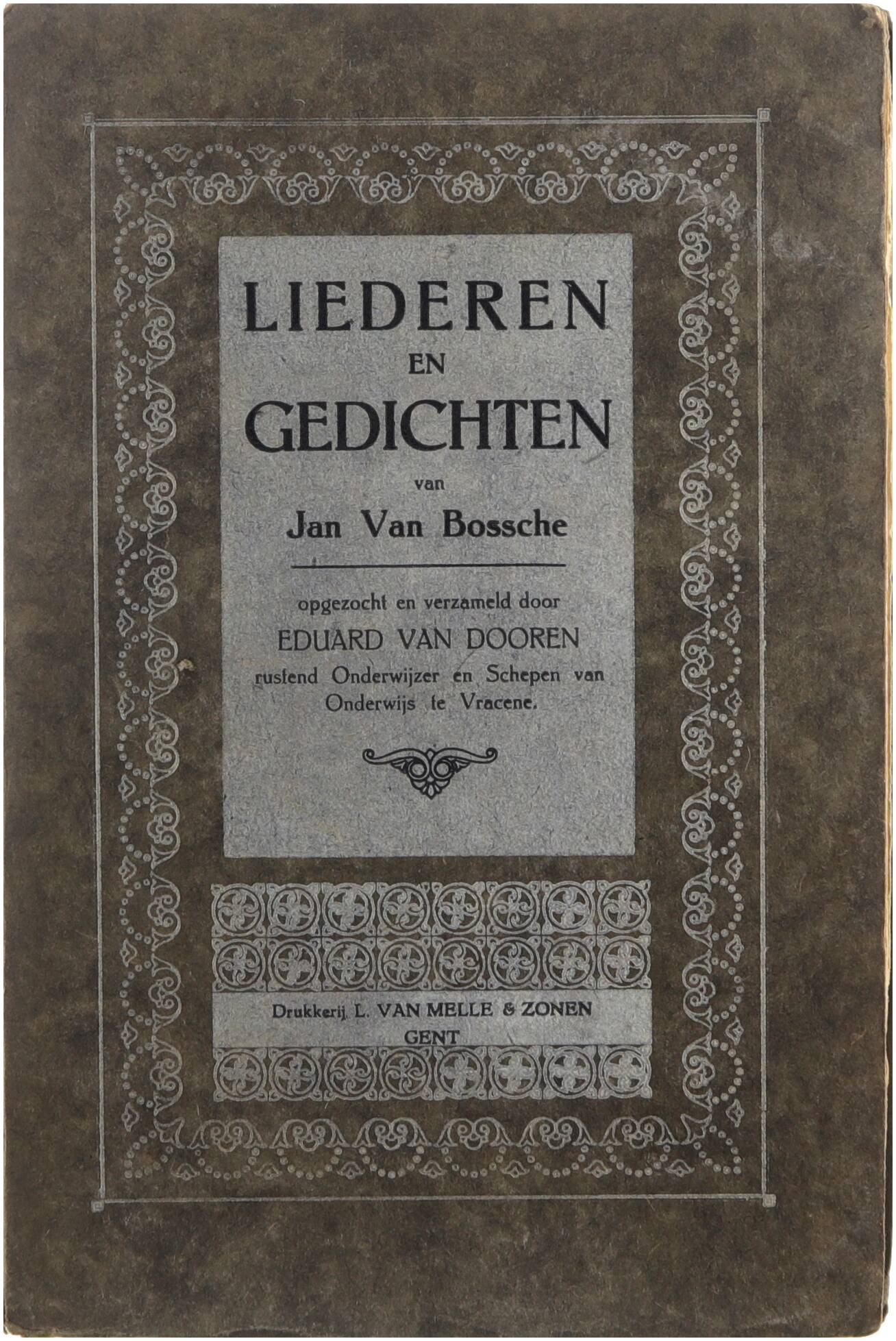 LIEDEREN
EN
GEDICHTEN
van
Jan Van Bossche

opgezocht en verzameld door
EDUARD VAN DOOREN
rustend Onderwijzer en Schepen van
Onderwijs te Vracene.

Drukkerij L. VAN MELLE & ZONEN
GENT